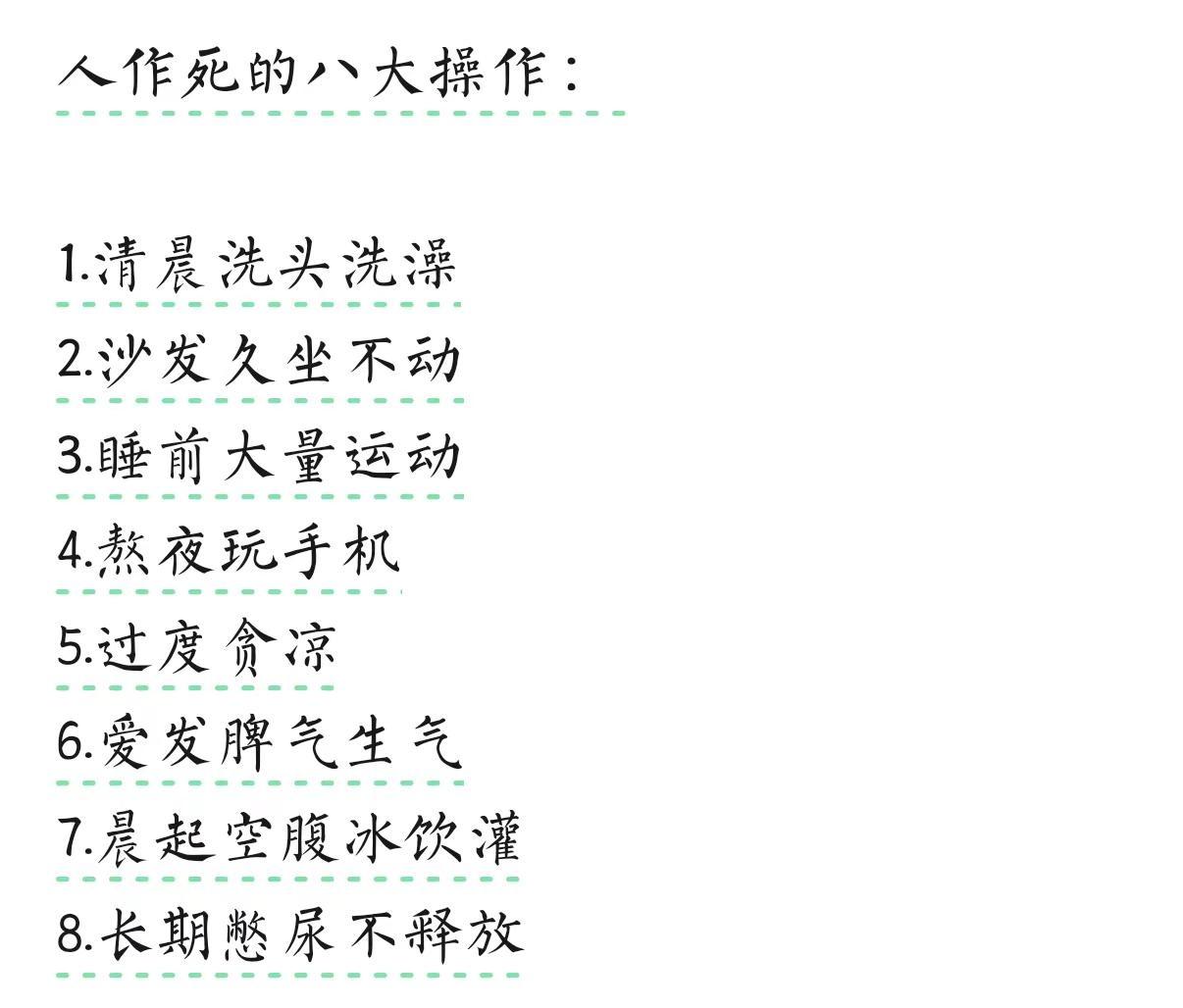 人作死的八大操作：

1.清晨洗头洗澡

2.沙发久坐不动

3.睡前大量运动

4.熬夜玩手机

5.过度贪凉

6.爱发脾气生气

7.晨起空腹冰饮灌

8.长期憋尿不释放